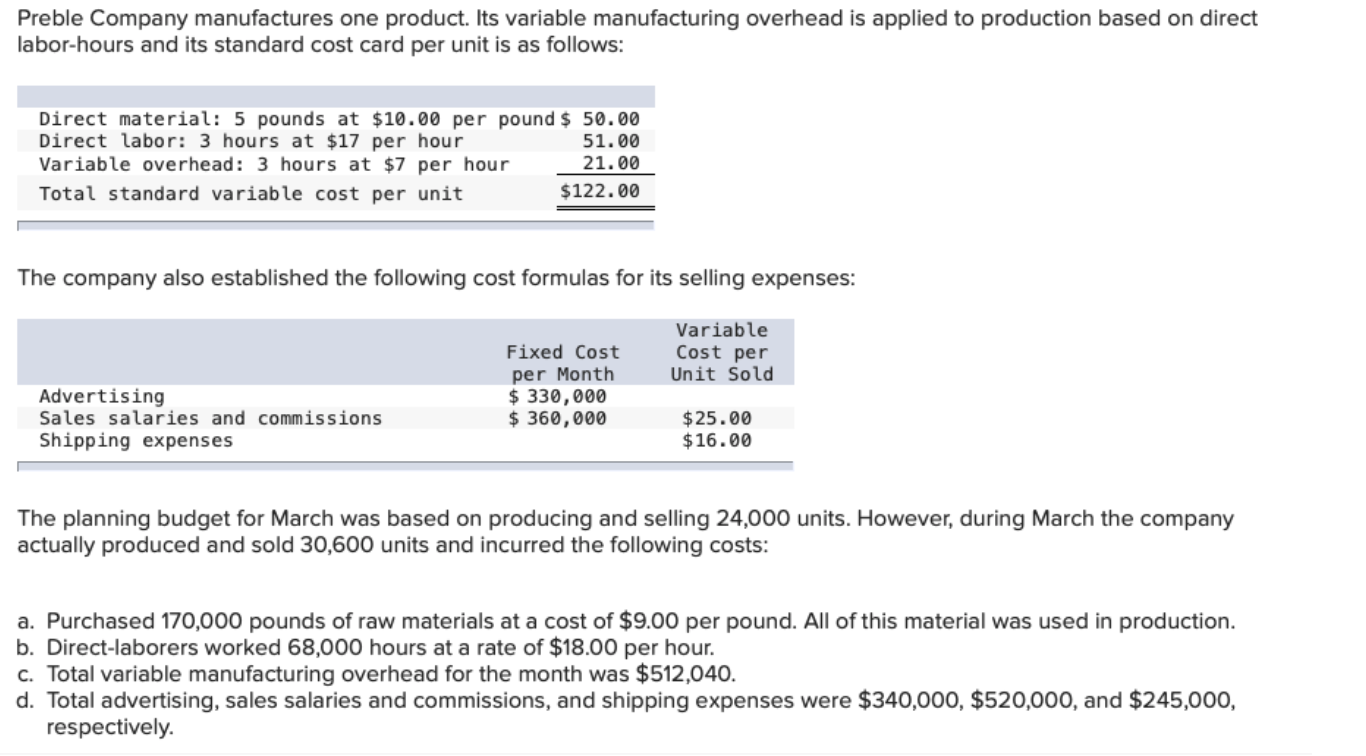 Preble Company manufactures one product. Its variable manufacturing overhead is applied to production based on direct labor-hours and its standard cost card per unit is as follows:

| | |
|---|---|
| Direct material: 5 pounds at \$10.00 per pound | \$ 50.00 |
| Direct labor: 3 hours at \$17 per hour | 51.00 |
| Variable overhead: 3 hours at \$7 per hour | 21.00 |
| Total standard variable cost per unit | \$122.00 |

The company also established the following cost formulas for its selling expenses:

| | Fixed Cost per Month | Variable Cost per Unit Sold |
|---|---|---|
| Advertising | \$ 330,000 | |
| Sales salaries and commissions | \$ 360,000 | \$25.00 |
| Shipping expenses | | \$16.00 |

The planning budget for March was based on producing and selling 24,000 units. However, during March the company actually produced and sold 30,600 units and incurred the following costs:

a. Purchased 170,000 pounds of raw materials at a cost of \$9.00 per pound. All of this material was used in production.
b. Direct-laborers worked 68,000 hours at a rate of \$18.00 per hour.
c. Total variable manufacturing overhead for the month was \$512,040.
d. Total advertising, sales salaries and commissions, and shipping expenses were \$340,000, \$520,000, and \$245,000, respectively.